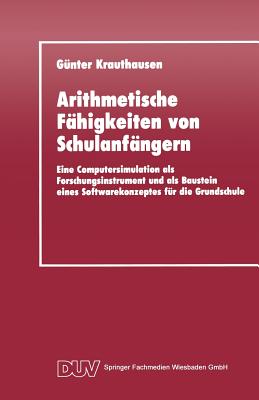 Günter Krauthausen

Arithmetische Fähigkeiten von Schulanfängern

Eine Computersimulation als Forschungsinstrument und als Baustein eines Softwarekonzeptes für die Grundschule

DUV Springer Fachmedien Wiesbaden GmbH